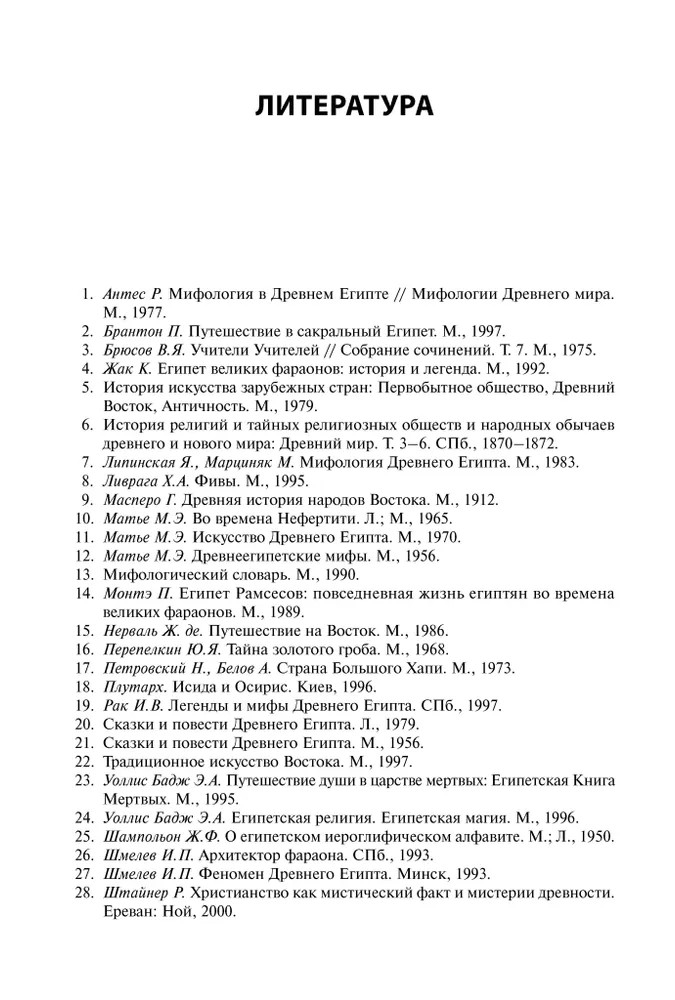 ЛИТЕРАТУРА

1. Антес Р. Мифология в Древнем Египте // Мифологии Древнего мира. М., 1977.
2. Брантон П. Путешествие в сакральный Египет. М., 1997.
3. Брюсов В.Я. Учители Учителей // Собрание сочинений. Т. 7. М., 1975.
4. Жак К. Египет великих фараонов: история и легенда. М., 1992.
5. История искусства зарубежных стран: Первобытное общество, Древний Восток, Античность. М., 1979.
6. История религий и тайных религиозных обществ и народных обычаев древнего и нового мира: Древний мир. Т. 3–6. СПб., 1870–1872.
7. Липинская Я., Марциняк М. Мифология Древнего Египта. М., 1983.
8. Ливрага Х.А. Фивы. М., 1995.
9. Масперо Г. Древняя история народов Востока. М., 1912.
10. Матье М.Э. Во времена Нефертити. Л.; М., 1965.
11. Матье М.Э. Искусство Древнего Египта. М., 1970.
12. Матье М.Э. Древнеегипетские мифы. М., 1956.
13. Мифологический словарь. М., 1990.
14. Монтэ П. Египет Рамсесов: повседневная жизнь египтян во времена великих фараонов. М., 1989.
15. Нерваль Ж. де. Путешествие на Восток. М., 1986.
16. Перепелкин Ю.Я. Тайна золотого гроба. М., 1968.
17. Петровский Н., Белов А. Страна Большого Хапи. М., 1973.
18. Плутарх. Исида и Осирис. Киев, 1996.
19. Рак И.В. Легенды и мифы Древнего Египта. СПб., 1997.
20. Сказки и повести Древнего Египта. Л., 1979.
21. Сказки и повести Древнего Египта. М., 1956.
22. Традиционное искусство Востока. М., 1997.
23. Уоллис Бадж Э.А. Путешествие души в царстве мертвых: Египетская Книга Мертвых. М., 1995.
24. Уоллис Бадж Э.А. Египетская религия. Египетская магия. М., 1996.
25. Шампольон Ж.Ф. О египетском иероглифическом алфавите. М.; Л., 1950.
26. Шмелев И.П. Архитектор фараона. СПб., 1993.
27. Шмелев И.П. Феномен Древнего Египта. Минск, 1993.
28. Штайнер Р. Христианство как мистический факт и мистерии древности. Ереван: Ной, 2000.